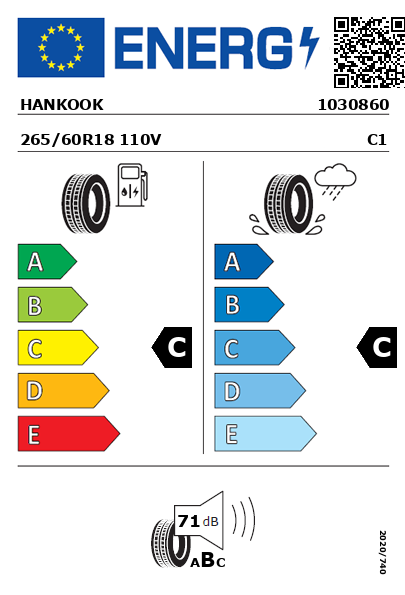 ENERG

HANKOOK 1030860

265/60R18 110V C1

A
B
C
D
E

C

A
B
C
D
E

C

71 dB

ABC

2020/740